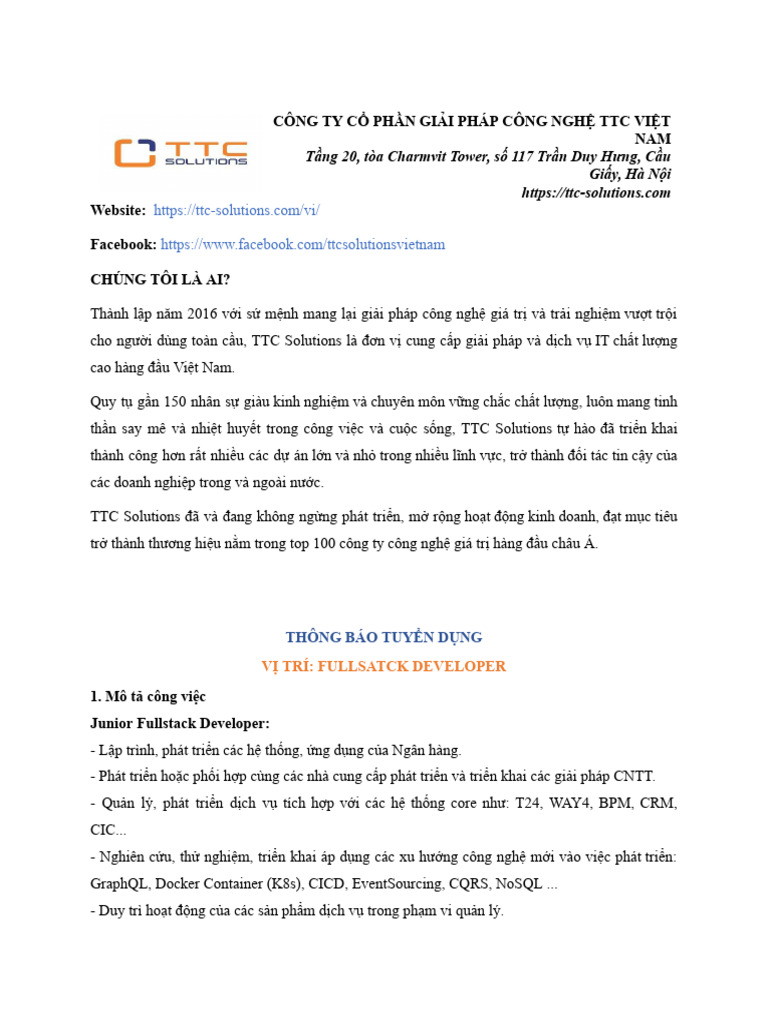 TTC SOLUTIONS

CÔNG TY CỔ PHẦN GIẢI PHÁP CÔNG NGHỆ TTC VIỆT NAM
Tầng 20, tòa Charmvit Tower, số 117 Trần Duy Hưng, Cầu Giấy, Hà Nội
https://ttc-solutions.com

Website: https://ttc-solutions.com/vi/

Facebook: https://www.facebook.com/ttcsolutionsvietnam

CHÚNG TÔI LÀ AI?

Thành lập năm 2016 với sứ mệnh mang lại giải pháp công nghệ giá trị và trải nghiệm vượt trội cho người dùng toàn cầu, TTC Solutions là đơn vị cung cấp giải pháp và dịch vụ IT chất lượng cao hàng đầu Việt Nam.

Quy tụ gần 150 nhân sự giàu kinh nghiệm và chuyên môn vững chắc chất lượng, luôn mang tinh thần say mê và nhiệt huyết trong công việc và cuộc sống, TTC Solutions tự hào đã triển khai thành công hơn rất nhiều các dự án lớn và nhỏ trong nhiều lĩnh vực, trở thành đối tác tin cậy của các doanh nghiệp trong và ngoài nước.

TTC Solutions đã và đang không ngừng phát triển, mở rộng hoạt động kinh doanh, đạt mục tiêu trở thành thương hiệu nằm trong top 100 công ty công nghệ giá trị hàng đầu châu Á.

THÔNG BÁO TUYỂN DỤNG
VỊ TRÍ: FULLSATCK DEVELOPER

1. Mô tả công việc
Junior Fullstack Developer:
- Lập trình, phát triển các hệ thống, ứng dụng của Ngân hàng.
- Phát triển hoặc phối hợp cùng các nhà cung cấp phát triển và triển khai các giải pháp CNTT.
- Quản lý, phát triển dịch vụ tích hợp với các hệ thống core như: T24, WAY4, BPM, CRM, CIC...
- Nghiên cứu, thử nghiệm, triển khai áp dụng các xu hướng công nghệ mới vào việc phát triển: GraphQL, Docker Container (K8s), CICD, EventSourcing, CQRS, NoSQL ...
- Duy trì hoạt động của các sản phẩm dịch vụ trong phạm vi quản lý.